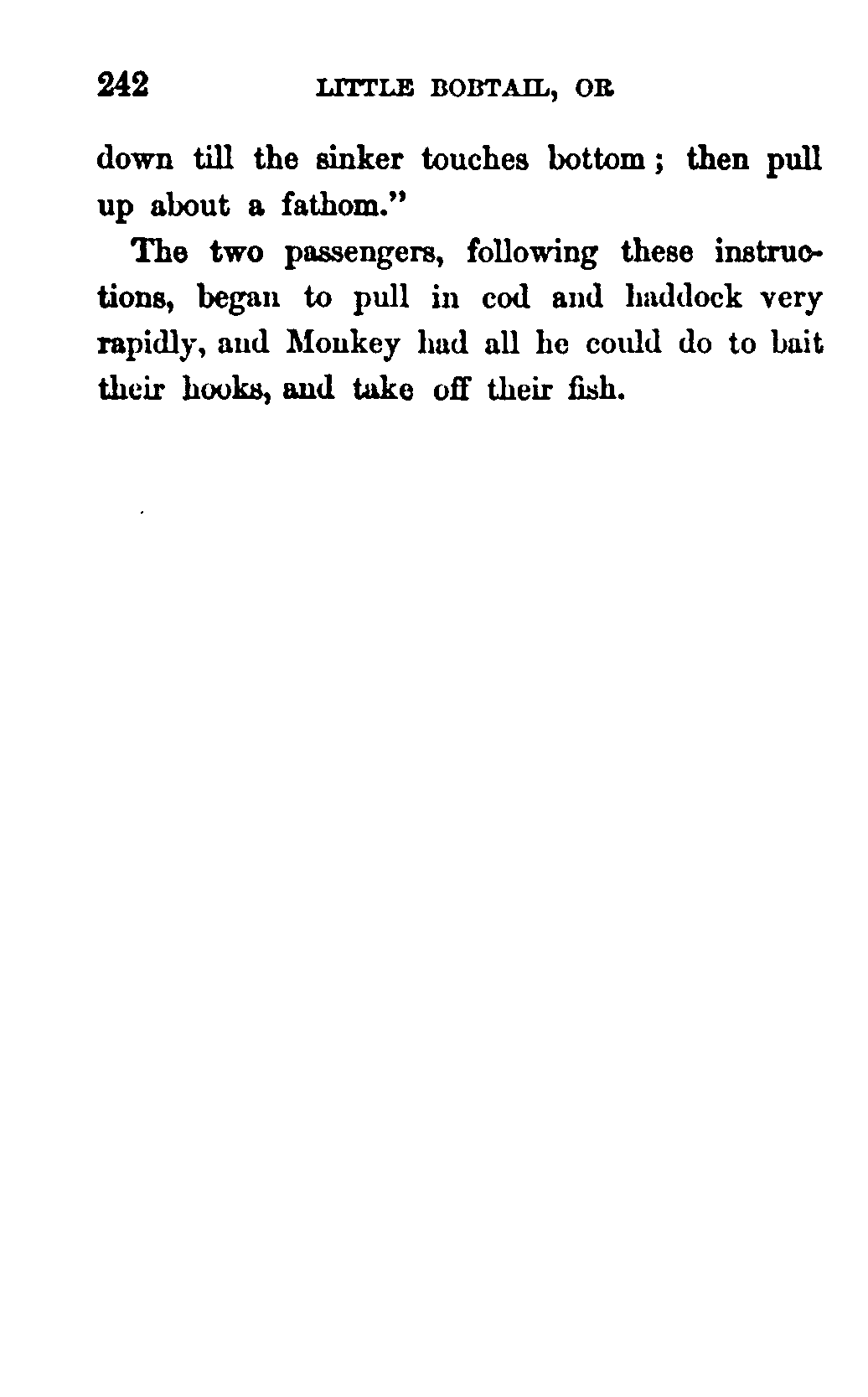 242 LITTLE BOBTAIL, OR

down till the sinker touches bottom; then pull up about a fathom."

The two passengers, following these instructions, began to pull in cod and haddock very rapidly, and Monkey had all he could do to bait their hooks, and take off their fish.